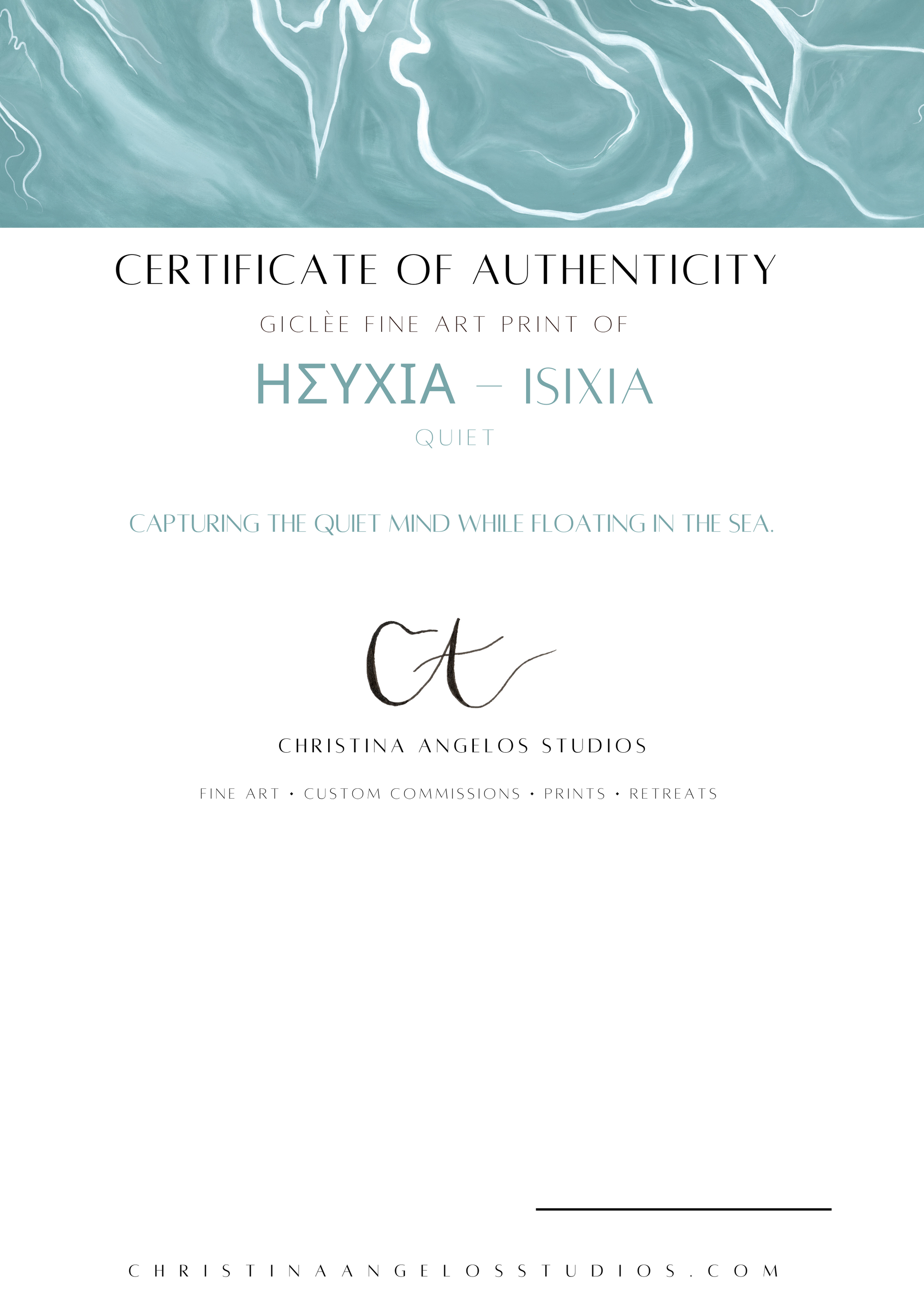 CERTIFICATE OF AUTHENTICITY

GICLÈE FINE ART PRINT OF

ΗΣΥΧΙΑ – ISIXIA

QUIET

CAPTURING THE QUIET MIND WHILE FLOATING IN THE SEA.

CA

CHRISTINA ANGELOS STUDIOS

FINE ART • CUSTOM COMMISSIONS • PRINTS • RETREATS

____

CHRISTINAANGELOSSTUDIOS.COM